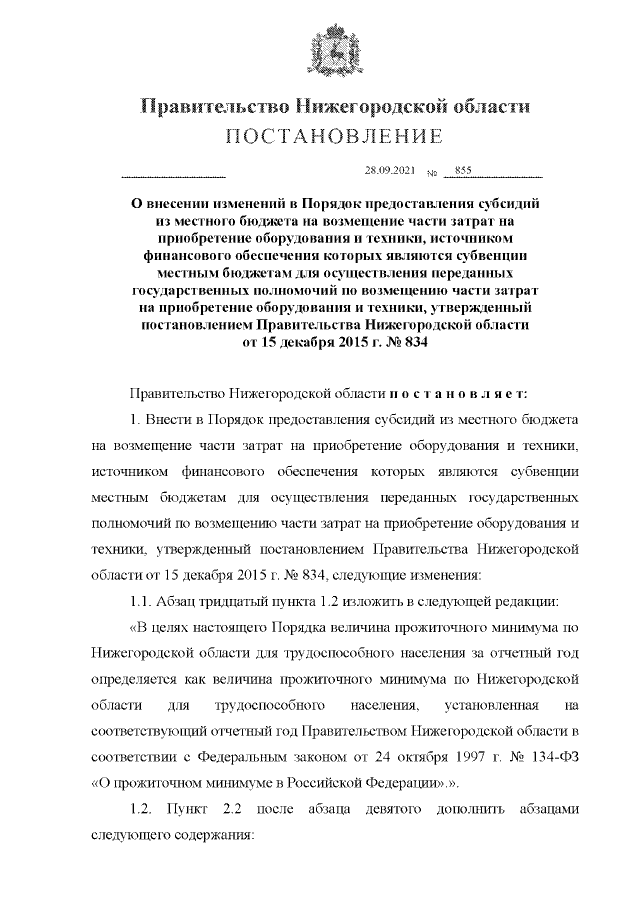 Правительство Нижегородской области
ПОСТАНОВЛЕНИЕ

28.09.2021 № 855

О внесении изменений в Порядок предоставления субсидий из местного бюджета на возмещение части затрат на приобретение оборудования и техники, источником финансового обеспечения которых являются субвенции местным бюджетам для осуществления переданных государственных полномочий по возмещению части затрат на приобретение оборудования и техники, утвержденный постановлением Правительства Нижегородской области от 15 декабря 2015 г. № 834

Правительство Нижегородской области п о с т а н о в л я е т:

1. Внести в Порядок предоставления субсидий из местного бюджета на возмещение части затрат на приобретение оборудования и техники, источником финансового обеспечения которых являются субвенции местным бюджетам для осуществления переданных государственных полномочий по возмещению части затрат на приобретение оборудования и техники, утвержденный постановлением Правительства Нижегородской области от 15 декабря 2015 г. № 834, следующие изменения:

1.1. Абзац тридцатый пункта 1.2 изложить в следующей редакции:

«В целях настоящего Порядка величина прожиточного минимума по Нижегородской области для трудоспособного населения за отчетный год определяется как величина прожиточного минимума по Нижегородской области для трудоспособного населения, установленная на соответствующий отчетный год Правительством Нижегородской области в соответствии с Федеральным законом от 24 октября 1997 г. № 134-ФЗ «О прожиточном минимуме в Российской Федерации».».

1.2. Пункт 2.2 после абзаца девятого дополнить абзацами следующего содержания: